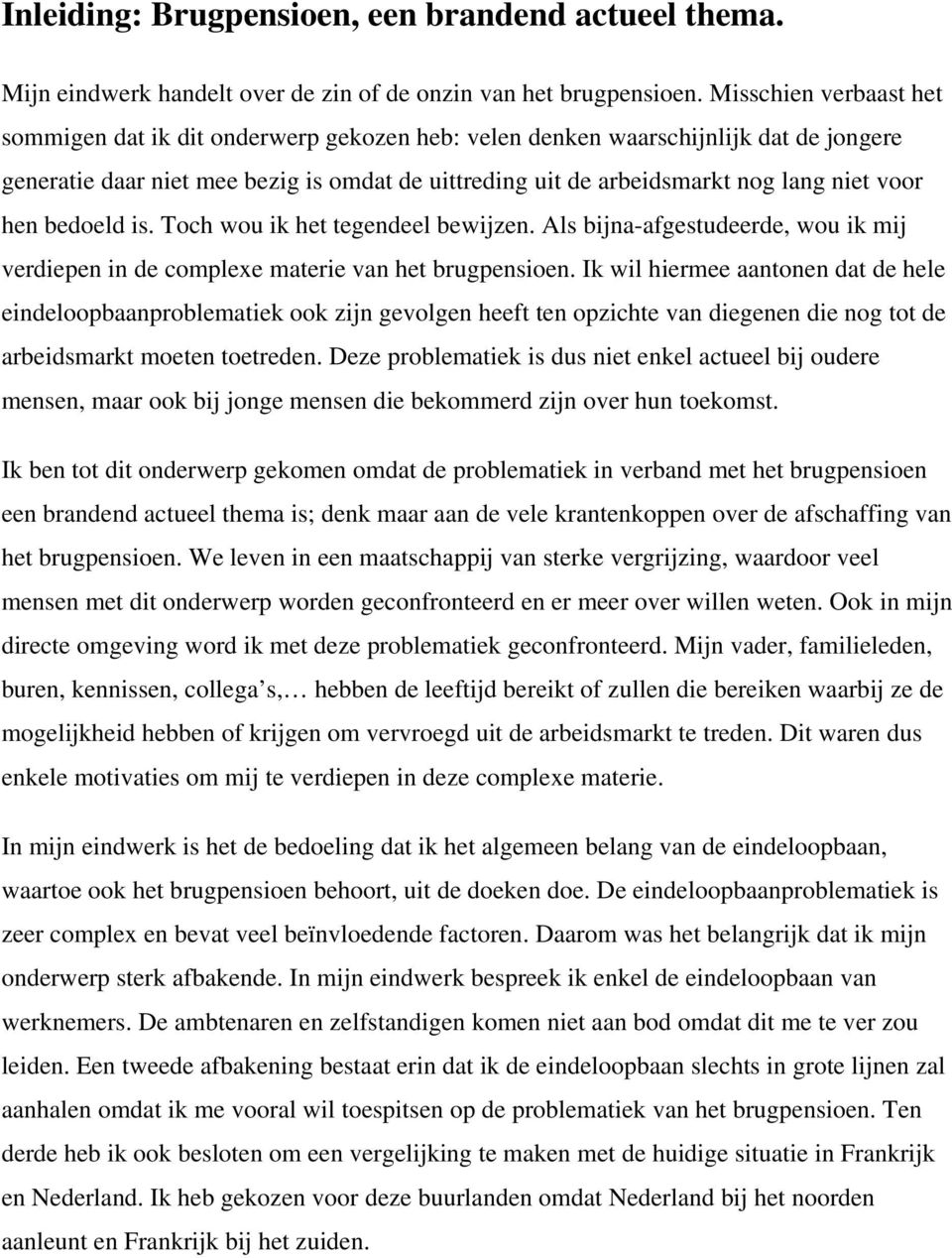 Inleiding: Brugpensioen, een brandend actueel thema.

Mijn eindwerk handelt over de zin of de onzin van het brugpensioen. Misschien verbaast het sommigen dat ik dit onderwerp gekozen heb: velen denken waarschijnlijk dat de jongere generatie daar niet mee bezig is omdat de uittreding uit de arbeidsmarkt nog lang niet voor hen bedoeld is. Toch wou ik het tegendeel bewijzen. Als bijna-afgestudeerde, wou ik mij verdiepen in de complexe materie van het brugpensioen. Ik wil hiermee aantonen dat de hele eindeloopbaanproblematiek ook zijn gevolgen heeft ten opzichte van diegenen die nog tot de arbeidsmarkt moeten toetreden. Deze problematiek is dus niet enkel actueel bij oudere mensen, maar ook bij jonge mensen die bekommerd zijn over hun toekomst.

Ik ben tot dit onderwerp gekomen omdat de problematiek in verband met het brugpensioen een brandend actueel thema is; denk maar aan de vele krantenkoppen over de afschaffing van het brugpensioen. We leven in een maatschappij van sterke vergrijzing, waardoor veel mensen met dit onderwerp worden geconfronteerd en er meer over willen weten. Ook in mijn directe omgeving word ik met deze problematiek geconfronteerd. Mijn vader, familieleden, buren, kennissen, collega s,… hebben de leeftijd bereikt of zullen die bereiken waarbij ze de mogelijkheid hebben of krijgen om vervroegd uit de arbeidsmarkt te treden. Dit waren dus enkele motivaties om mij te verdiepen in deze complexe materie.

In mijn eindwerk is het de bedoeling dat ik het algemeen belang van de eindeloopbaan, waartoe ook het brugpensioen behoort, uit de doeken doe. De eindeloopbaanproblematiek is zeer complex en bevat veel beïnvloedende factoren. Daarom was het belangrijk dat ik mijn onderwerp sterk afbakende. In mijn eindwerk bespreek ik enkel de eindeloopbaan van werknemers. De ambtenaren en zelfstandigen komen niet aan bod omdat dit me te ver zou leiden. Een tweede afbakening bestaat erin dat ik de eindeloopbaan slechts in grote lijnen zal aanhalen omdat ik me vooral wil toespitsen op de problematiek van het brugpensioen. Ten derde heb ik ook besloten om een vergelijking te maken met de huidige situatie in Frankrijk en Nederland. Ik heb gekozen voor deze buurlanden omdat Nederland bij het noorden aanleunt en Frankrijk bij het zuiden.